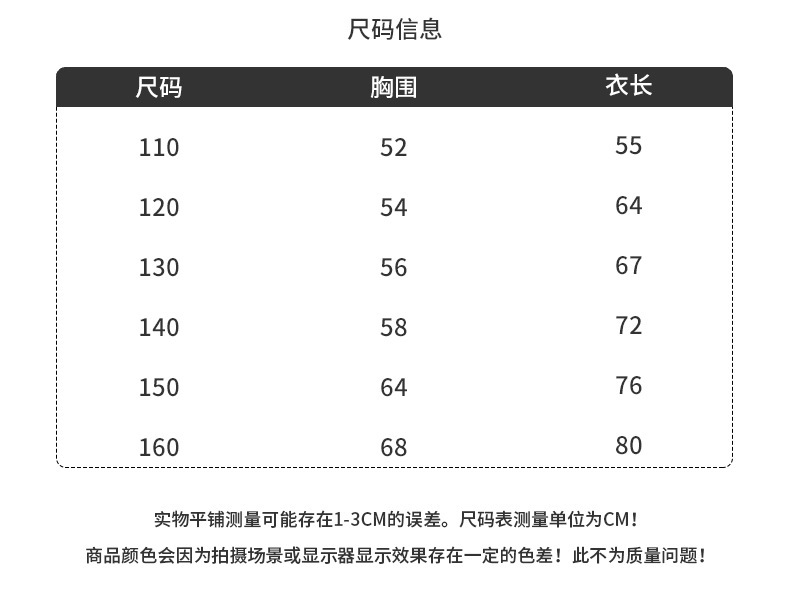 尺码信息

| 尺码 | 胸围 | 衣长 |
|---|---|---|
| 110 | 52 | 55 |
| 120 | 54 | 64 |
| 130 | 56 | 67 |
| 140 | 58 | 72 |
| 150 | 64 | 76 |
| 160 | 68 | 80 |

实物平铺测量可能存在1-3CM的误差。尺码表测量单位为CM！

商品颜色会因为拍摄场景或显示器显示效果存在一定的色差！此不为质量问题！